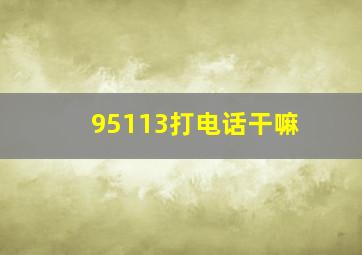 95113打电话干嘛